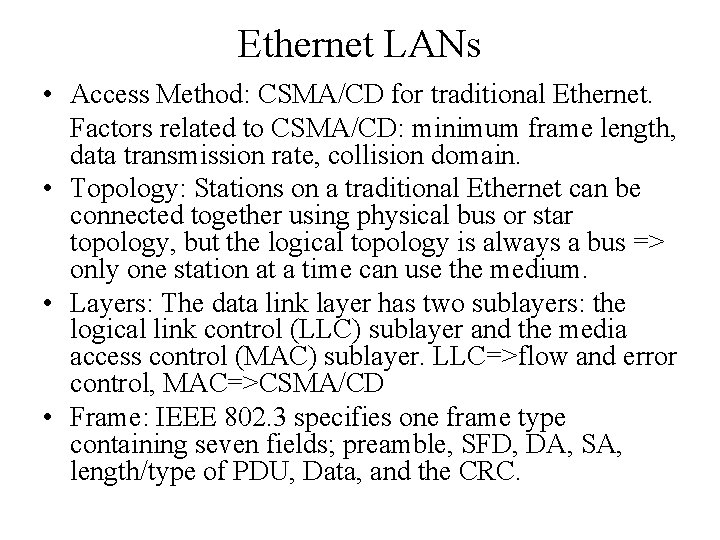 Ethernet LANs

• Access Method: CSMA/CD for traditional Ethernet.

Factors related to CSMA/CD: minimum frame length, data transmission rate, collision domain.

• Topology: Stations on a traditional Ethernet can be connected together using physical bus or star topology, but the logical topology is always a bus => only one station at a time can use the medium.

• Layers: The data link layer has two sublayers: the logical link control (LLC) sublayer and the media access control (MAC) sublayer. LLC=>flow and error control, MAC=>CSMA/CD

• Frame: IEEE 802.3 specifies one frame type containing seven fields; preamble, SFD, DA, SA, length/type of PDU, Data, and the CRC.